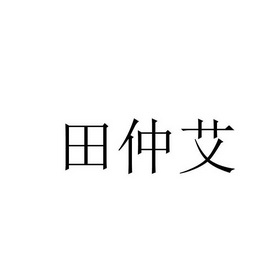 田仲艾